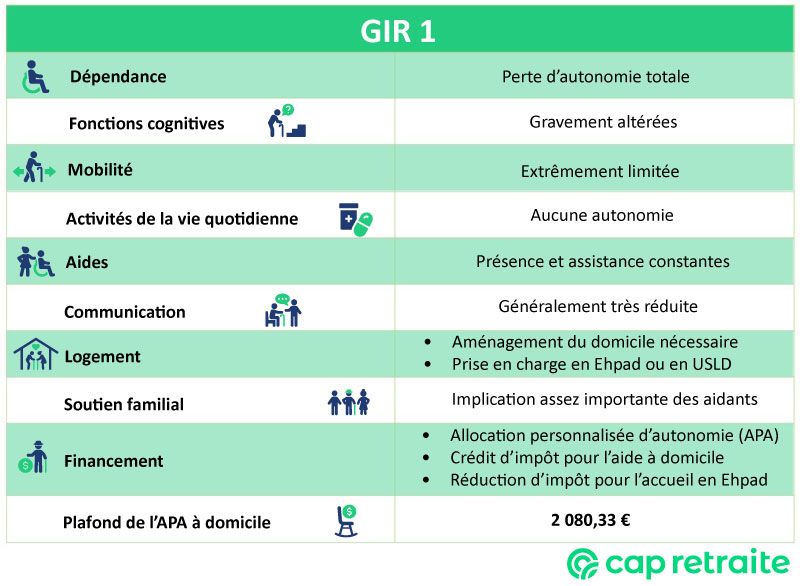 | GIR 1 | |
|---|---|
| Dépendance | Perte d'autonomie totale |
| Fonctions cognitives | Gravement altérées |
| Mobilité | Extrêmement limitée |
| Activités de la vie quotidienne | Aucune autonomie |
| Aides | Présence et assistance constantes |
| Communication | Généralement très réduite |
| Logement | • Aménagement du domicile nécessaire • Prise en charge en Ehpad ou en USLD |
| Soutien familial | Implication assez importante des aidants |
| Financement | • Allocation personnalisée d'autonomie (APA) • Crédit d'impôt pour l'aide à domicile • Réduction d'impôt pour l'accueil en Ehpad |
| Plafond de l'APA à domicile | 2 080,33 € |

cap retraite